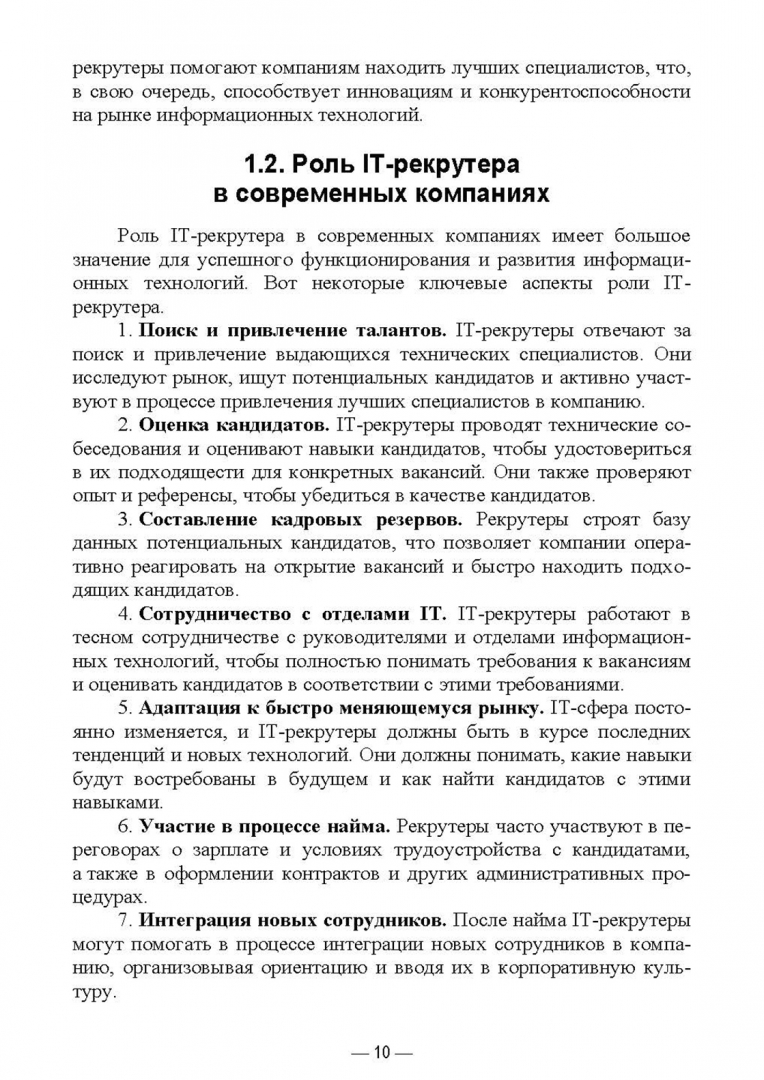 рекрутеры помогают компаниям находить лучших специалистов, что, в свою очередь, способствует инновациям и конкурентоспособности на рынке информационных технологий.

1.2. Роль IT-рекрутера в современных компаниях

Роль IT-рекрутера в современных компаниях имеет большое значение для успешного функционирования и развития информационных технологий. Вот некоторые ключевые аспекты роли IT-рекрутера.

1. Поиск и привлечение талантов. IT-рекрутеры отвечают за поиск и привлечение выдающихся технических специалистов. Они исследуют рынок, ищут потенциальных кандидатов и активно участвуют в процессе привлечения лучших специалистов в компанию.

2. Оценка кандидатов. IT-рекрутеры проводят технические собеседования и оценивают навыки кандидатов, чтобы удостовериться в их подходящести для конкретных вакансий. Они также проверяют опыт и референсы, чтобы убедиться в качестве кандидатов.

3. Составление кадровых резервов. Рекрутеры строят базу данных потенциальных кандидатов, что позволяет компании оперативно реагировать на открытие вакансий и быстро находить подходящих кандидатов.

4. Сотрудничество с отделами IT. IT-рекрутеры работают в тесном сотрудничестве с руководителями и отделами информационных технологий, чтобы полностью понимать требования к вакансиям и оценивать кандидатов в соответствии с этими требованиями.

5. Адаптация к быстро меняющемуся рынку. IT-сфера постоянно изменяется, и IT-рекрутеры должны быть в курсе последних тенденций и новых технологий. Они должны понимать, какие навыки будут востребованы в будущем и как найти кандидатов с этими навыками.

6. Участие в процессе найма. Рекрутеры часто участвуют в переговорах о зарплате и условиях трудоустройства с кандидатами, а также в оформлении контрактов и других административных процедурах.

7. Интеграция новых сотрудников. После найма IT-рекрутеры могут помогать в процессе интеграции новых сотрудников в компанию, организовывая ориентацию и вводя их в корпоративную культуру.

— 10 —